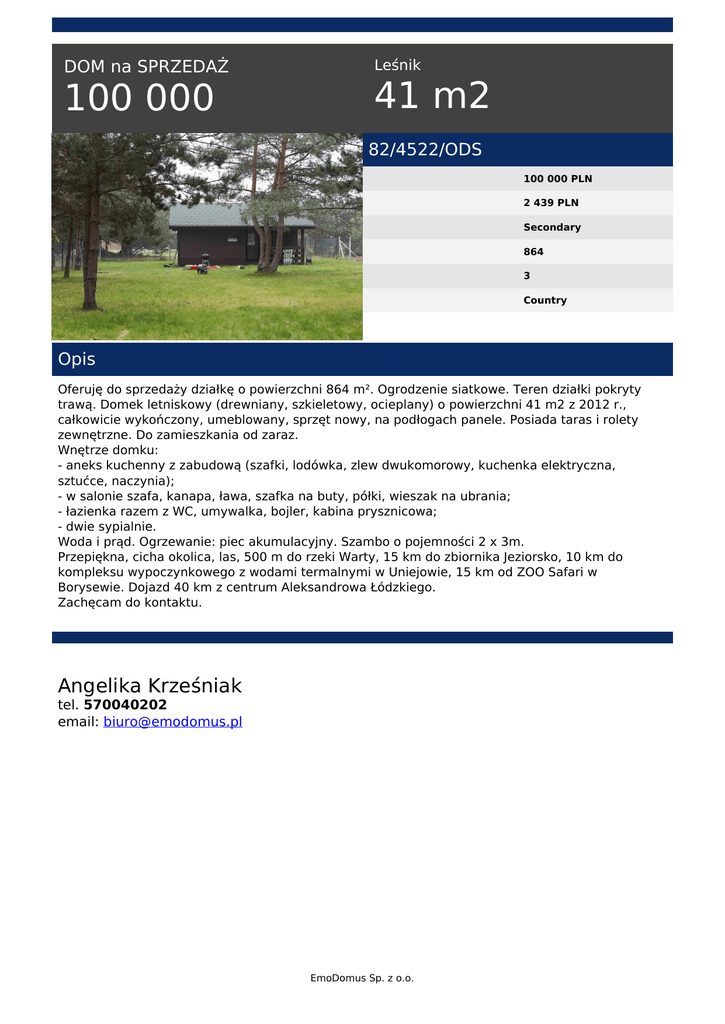 DOM na SPRZEDAŻ
100 000

Leśnik
41 m2

82/4522/ODS

100 000 PLN
2 439 PLN
Secondary
864
3
Country

Opis

Oferuję do sprzedaży działkę o powierzchni 864 m². Ogrodzenie siatkowe. Teren działki pokryty trawą. Domek letniskowy (drewniany, szkieletowy, ocieplany) o powierzchni 41 m2 z 2012 r., całkowicie wykończony, umeblowany, sprzęt nowy, na podłogach panele. Posiada taras i rolety zewnętrzne. Do zamieszkania od zaraz.
Wnętrze domku:
- aneks kuchenny z zabudową (szafki, lodówka, zlew dwukomorowy, kuchenka elektryczna, sztućce, naczynia);
- w salonie szafa, kanapa, ława, szafka na buty, półki, wieszak na ubrania;
- łazienka razem z WC, umywalka, bojler, kabina prysznicowa;
- dwie sypialnie.
Woda i prąd. Ogrzewanie: piec akumulacyjny. Szambo o pojemności 2 x 3m.
Przepiękna, cicha okolica, las, 500 m do rzeki Warty, 15 km do zbiornika Jeziorsko, 10 km do kompleksu wypoczynkowego z wodami termalnymi w Uniejowie, 15 km od ZOO Safari w Borysewie. Dojazd 40 km z centrum Aleksandrowa Łódzkiego.
Zachęcam do kontaktu.

Angelika Krześniak
tel. 570040202
email: biuro@emodomus.pl

EmoDomus Sp. z o.o.